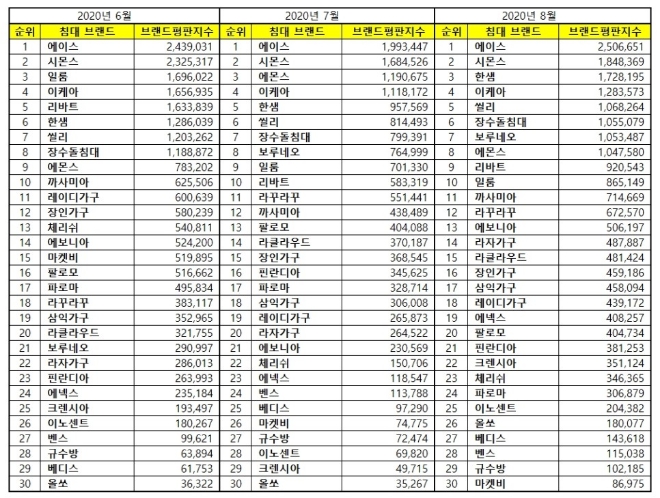 | 2020년 6월 | | | 2020년 7월 | | | 2020년 8월 | | |
|---|---|---|---|---|---|---|---|---|
| 순위 | 침대 브랜드 | 브랜드평판지수 | 순위 | 침대 브랜드 | 브랜드평판지수 | 순위 | 침대 브랜드 | 브랜드평판지수 |
| 1 | 에이스 | 2,439,031 | 1 | 에이스 | 1,993,447 | 1 | 에이스 | 2,506,651 |
| 2 | 시몬스 | 2,325,317 | 2 | 시몬스 | 1,684,526 | 2 | 시몬스 | 1,848,369 |
| 3 | 일룸 | 1,696,022 | 3 | 에몬스 | 1,190,675 | 3 | 한샘 | 1,728,195 |
| 4 | 이케아 | 1,656,935 | 4 | 이케아 | 1,118,172 | 4 | 이케아 | 1,283,573 |
| 5 | 리바트 | 1,633,839 | 5 | 한샘 | 957,569 | 5 | 씰리 | 1,068,264 |
| 6 | 한샘 | 1,286,039 | 6 | 씰리 | 814,493 | 6 | 장수돌침대 | 1,055,079 |
| 7 | 씰리 | 1,203,262 | 7 | 장수돌침대 | 799,391 | 7 | 보루네오 | 1,053,487 |
| 8 | 장수돌침대 | 1,188,872 | 8 | 보루네오 | 764,999 | 8 | 에몬스 | 1,047,580 |
| 9 | 에몬스 | 783,202 | 9 | 일룸 | 701,330 | 9 | 리바트 | 920,543 |
| 10 | 까사미아 | 625,506 | 10 | 리바트 | 583,319 | 10 | 일룸 | 865,149 |
| 11 | 레이디가구 | 600,639 | 11 | 라꾸라꾸 | 551,441 | 11 | 까사미아 | 714,669 |
| 12 | 장인가구 | 580,239 | 12 | 까사미아 | 438,489 | 12 | 라꾸라꾸 | 672,570 |
| 13 | 체리쉬 | 540,811 | 13 | 팔로모 | 404,088 | 13 | 에보니아 | 506,197 |
| 14 | 에보니아 | 524,200 | 14 | 라클라우드 | 370,187 | 14 | 라자가구 | 487,887 |
| 15 | 마켓비 | 519,895 | 15 | 장인가구 | 368,545 | 15 | 라클라우드 | 481,424 |
| 16 | 팔로모 | 516,662 | 16 | 핀란디아 | 345,625 | 16 | 장인가구 | 459,186 |
| 17 | 파로마 | 495,834 | 17 | 파로마 | 328,714 | 17 | 삼익가구 | 458,094 |
| 18 | 라꾸라꾸 | 383,117 | 18 | 삼익가구 | 306,008 | 18 | 레이디가구 | 439,172 |
| 19 | 삼익가구 | 352,965 | 19 | 레이디가구 | 265,873 | 19 | 에넥스 | 408,257 |
| 20 | 라클라우드 | 321,755 | 20 | 라자가구 | 264,522 | 20 | 팔로모 | 404,734 |
| 21 | 보루네오 | 290,997 | 21 | 에보니아 | 230,569 | 21 | 핀란디아 | 381,253 |
| 22 | 라자가구 | 286,013 | 22 | 체리쉬 | 150,706 | 22 | 크렌시아 | 351,124 |
| 23 | 핀란디아 | 263,993 | 23 | 에넥스 | 118,547 | 23 | 체리쉬 | 346,365 |
| 24 | 에넥스 | 235,184 | 24 | 벤스 | 113,788 | 24 | 파로마 | 306,879 |
| 25 | 크렌시아 | 193,497 | 25 | 베디스 | 97,290 | 25 | 이노센트 | 204,382 |
| 26 | 이노센트 | 180,267 | 26 | 마켓비 | 74,775 | 26 | 올쏘 | 180,077 |
| 27 | 벤스 | 99,621 | 27 | 규수방 | 72,474 | 27 | 베디스 | 143,618 |
| 28 | 규수방 | 63,894 | 28 | 이노센트 | 69,820 | 28 | 벤스 | 115,038 |
| 29 | 베디스 | 61,753 | 29 | 크렌시아 | 49,715 | 29 | 규수방 | 102,185 |
| 30 | 올쏘 | 36,322 | 30 | 올쏘 | 35,267 | 30 | 마켓비 | 86,975 |